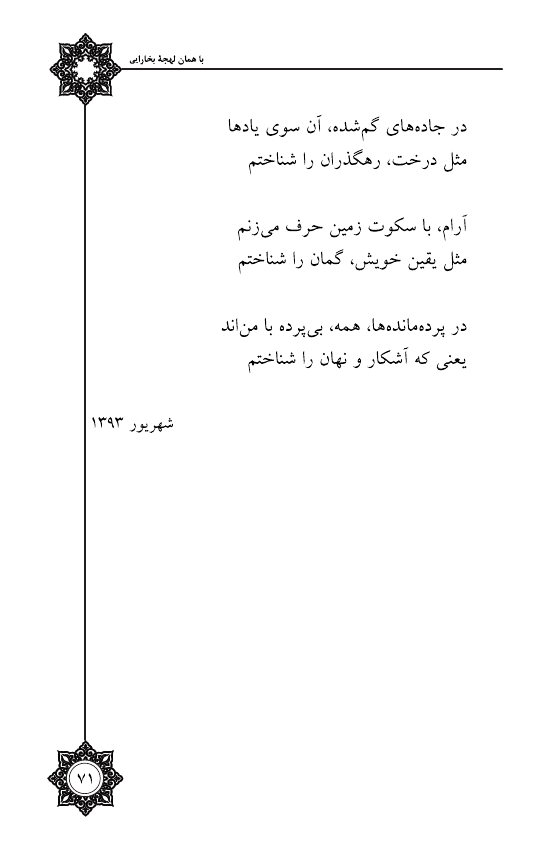 با همان لهجهٔ بخارایی

در جاده‌های گم‌شده، آن سوی یادها
مثل درخت، رهگذران را شناختم

آرام، با سکوت زمین حرف می‌زنم
مثل یقین خویش، گمان را شناختم

در پرده‌مانده‌ها، همه، بی‌پرده با من‌اند
یعنی که آشکار و نهان را شناختم

شهریور ۱۳۹۳

۷۱